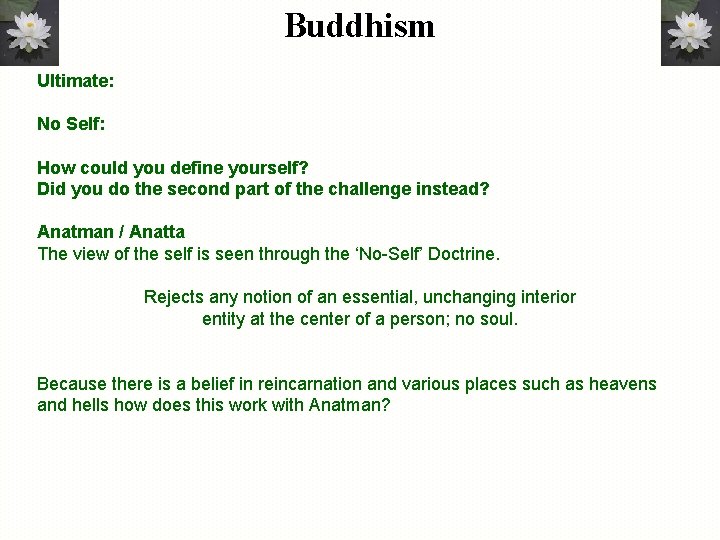 Buddhism

Ultimate:

No Self:

How could you define yourself?
Did you do the second part of the challenge instead?

Anatman / Anatta
The view of the self is seen through the ‘No-Self’ Doctrine.

Rejects any notion of an essential, unchanging interior entity at the center of a person; no soul.

Because there is a belief in reincarnation and various places such as heavens and hells how does this work with Anatman?